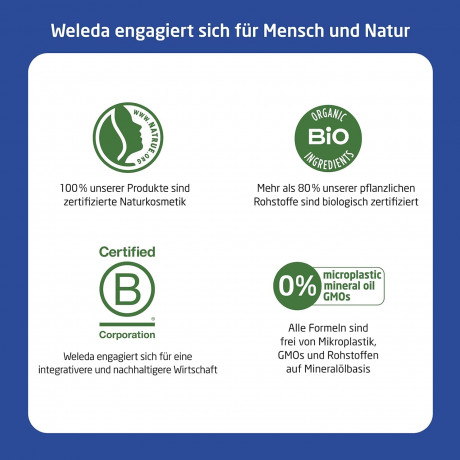 Weleda engagiert sich für Mensch und Natur

WWW.NATRUE.ORG

100% unserer Produkte sind zertifizierte Naturkosmetik

ORGANIC
BIO
INGREDIENTS

Mehr als 80% unserer pflanzlichen Rohstoffe sind biologisch zertifiziert

Certified
B
Corporation

Weleda engagiert sich für eine integrativere und nachhaltigere Wirtschaft

0%
microplastic
mineral oil
GMOs

Alle Formeln sind frei von Mikroplastik, GMOs und Rohstoffen auf Mineralölbasis